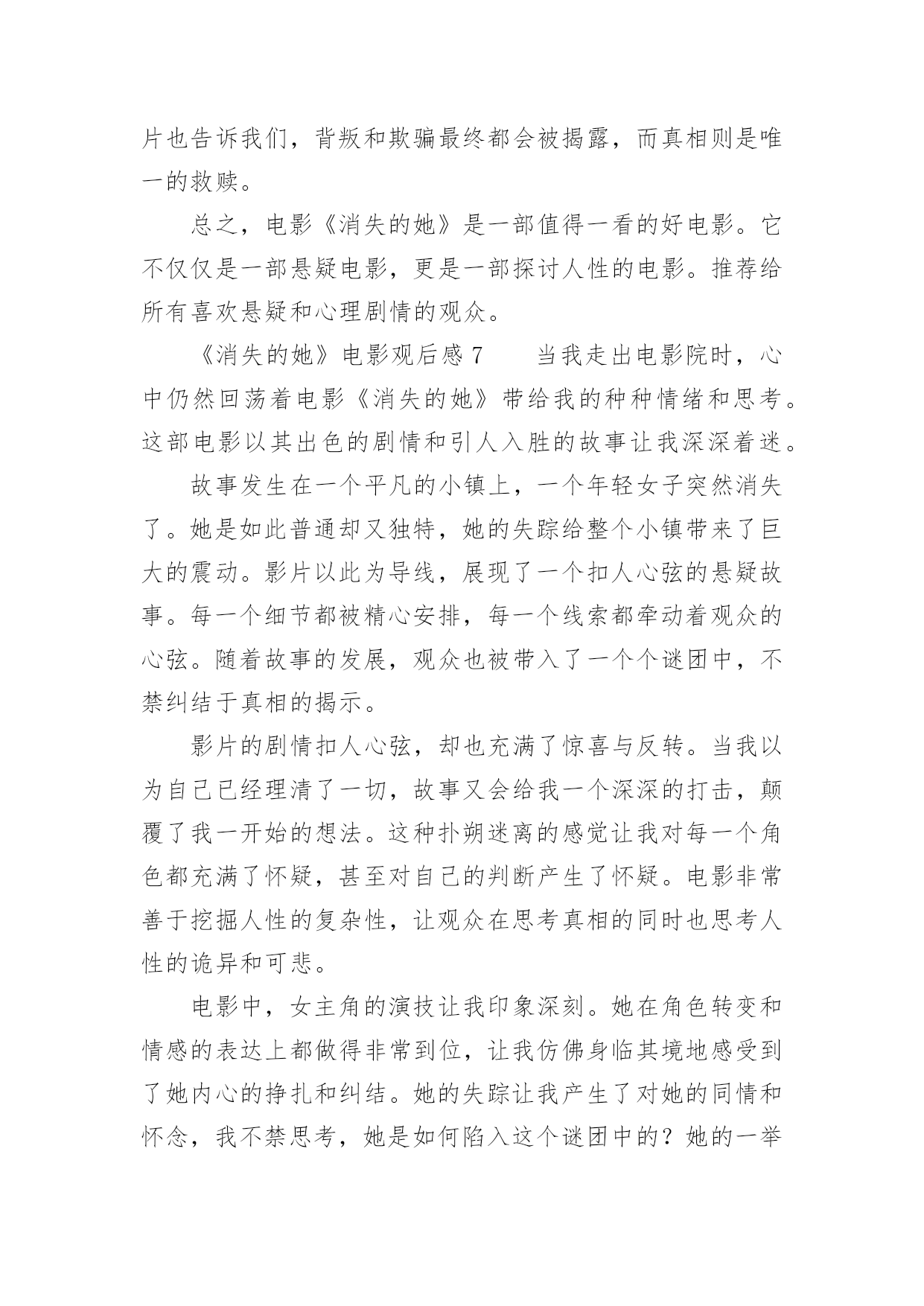 片也告诉我们，背叛和欺骗最终都会被揭露，而真相则是唯一的救赎。

总之，电影《消失的她》是一部值得一看的好电影。它不仅仅是一部悬疑电影，更是一部探讨人性的电影。推荐给所有喜欢悬疑和心理剧情的观众。

《消失的她》电影观后感 7　　当我走出电影院时，心中仍然回荡着电影《消失的她》带给我的种种情绪和思考。这部电影以其出色的剧情和引人入胜的故事让我深深着迷。

故事发生在一个平凡的小镇上，一个年轻女子突然消失了。她是如此普通却又独特，她的失踪给整个小镇带来了巨大的震动。影片以此为导线，展现了一个扣人心弦的悬疑故事。每一个细节都被精心安排，每一个线索都牵动着观众的心弦。随着故事的发展，观众也被带入了一个个谜团中，不禁纠结于真相的揭示。

影片的剧情扣人心弦，却也充满了惊喜与反转。当我以为自己已经理清了一切，故事又会给我一个深深的打击，颠覆了我一开始的想法。这种扑朔迷离的感觉让我对每一个角色都充满了怀疑，甚至对自己的判断产生了怀疑。电影非常善于挖掘人性的复杂性，让观众在思考真相的同时也思考人性的诡异和可悲。

电影中，女主角的演技让我印象深刻。她在角色转变和情感的表达上都做得非常到位，让我仿佛身临其境地感受到了她内心的挣扎和纠结。她的失踪让我产生了对她的同情和怀念，我不禁思考，她是如何陷入这个谜团中的？她的一举